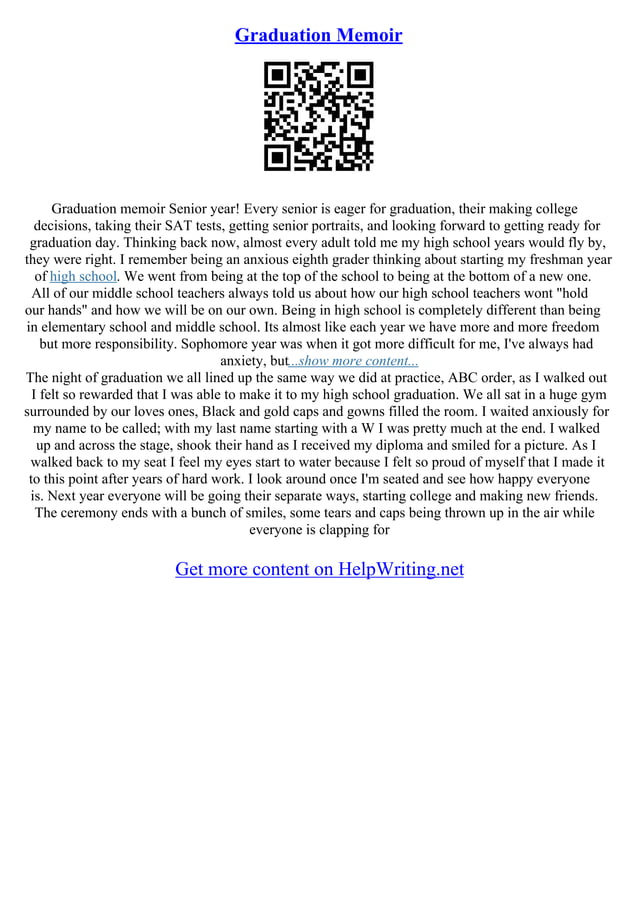 Graduation Memoir

Graduation memoir Senior year! Every senior is eager for graduation, their making college decisions, taking their SAT tests, getting senior portraits, and looking forward to getting ready for graduation day. Thinking back now, almost every adult told me my high school years would fly by, they were right. I remember being an anxious eighth grader thinking about starting my freshman year of high school. We went from being at the top of the school to being at the bottom of a new one. All of our middle school teachers always told us about how our high school teachers wont "hold our hands" and how we will be on our own. Being in high school is completely different than being in elementary school and middle school. Its almost like each year we have more and more freedom but more responsibility. Sophomore year was when it got more difficult for me, I've always had anxiety, but...show more content...
The night of graduation we all lined up the same way we did at practice, ABC order, as I walked out I felt so rewarded that I was able to make it to my high school graduation. We all sat in a huge gym surrounded by our loves ones, Black and gold caps and gowns filled the room. I waited anxiously for my name to be called; with my last name starting with a W I was pretty much at the end. I walked up and across the stage, shook their hand as I received my diploma and smiled for a picture. As I walked back to my seat I feel my eyes start to water because I felt so proud of myself that I made it to this point after years of hard work. I look around once I'm seated and see how happy everyone is. Next year everyone will be going their separate ways, starting college and making new friends. The ceremony ends with a bunch of smiles, some tears and caps being thrown up in the air while everyone is clapping for

Get more content on HelpWriting.net